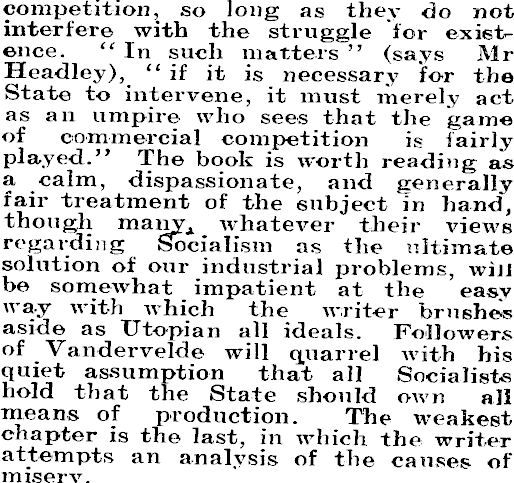 competition, so long as they do not interfere with the struggle for existence. "In such matters" (says Mr Headley), "if it is necessary for the State to intervene, it must merely act as an umpire who sees that the game of commercial competition is fairly played." The book is worth reading as a calm, dispassionate, and generally fair treatment of the subject in hand, though many, whatever their views regarding Socialism as the ultimate solution of our industrial problems, will be somewhat impatient at the easy way with which the writer brushes aside as Utopian all ideals. Followers of Vandervelde will quarrel with his quiet assumption that all Socialists hold that the State should own all means of production. The weakest chapter is the last, in which the writer attempts an analysis of the causes of misery.